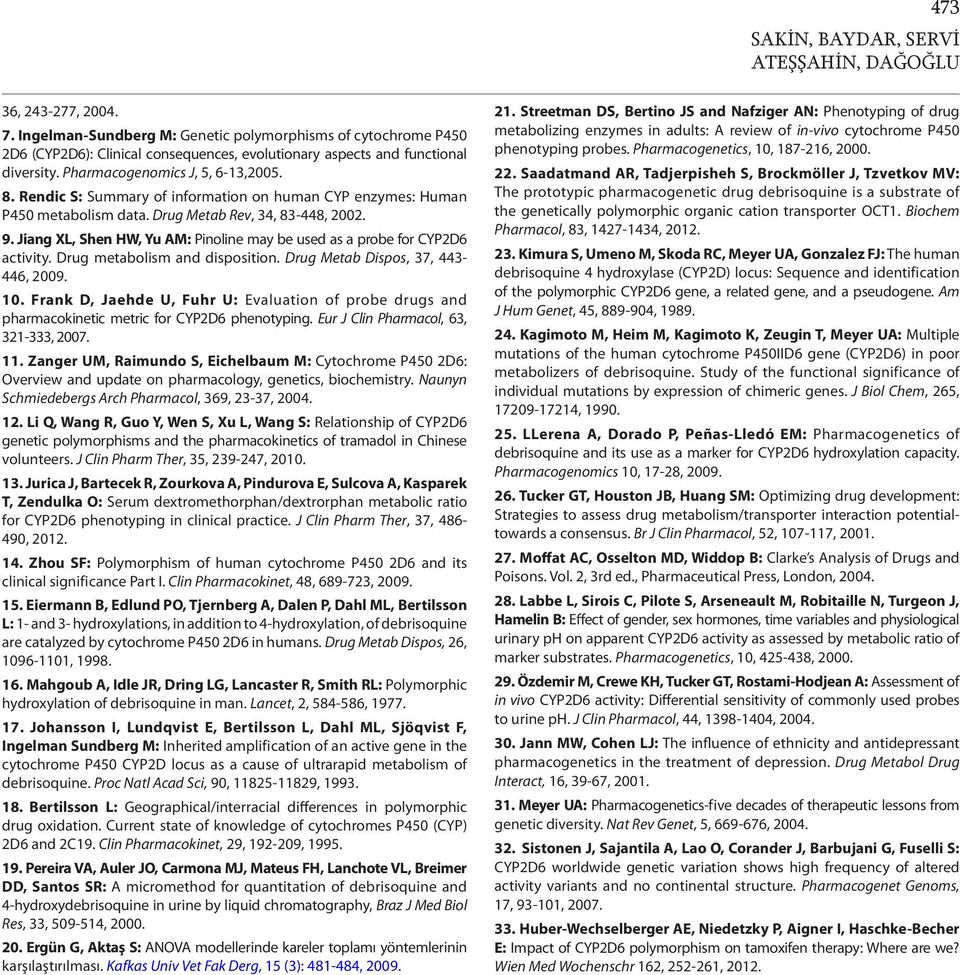 473

SAKİN, BAYDAR, SERVİ
ATEŞŞAHİN, DAĞOĞLU

36, 243-277, 2004.

7. Ingelman-Sundberg M: Genetic polymorphisms of cytochrome P450 2D6 (CYP2D6): Clinical consequences, evolutionary aspects and functional diversity. Pharmacogenomics J, 5, 6-13,2005.

8. Rendic S: Summary of information on human CYP enzymes: Human P450 metabolism data. Drug Metab Rev, 34, 83-448, 2002.

9. Jiang XL, Shen HW, Yu AM: Pinoline may be used as a probe for CYP2D6 activity. Drug metabolism and disposition. Drug Metab Dispos, 37, 443-446, 2009.

10. Frank D, Jaehde U, Fuhr U: Evaluation of probe drugs and pharmacokinetic metric for CYP2D6 phenotyping. Eur J Clin Pharmacol, 63, 321-333, 2007.

11. Zanger UM, Raimundo S, Eichelbaum M: Cytochrome P450 2D6: Overview and update on pharmacology, genetics, biochemistry. Naunyn Schmiedebergs Arch Pharmacol, 369, 23-37, 2004.

12. Li Q, Wang R, Guo Y, Wen S, Xu L, Wang S: Relationship of CYP2D6 genetic polymorphisms and the pharmacokinetics of tramadol in Chinese volunteers. J Clin Pharm Ther, 35, 239-247, 2010.

13. Jurica J, Bartecek R, Zourkova A, Pindurova E, Sulcova A, Kasparek T, Zendulka O: Serum dextromethorphan/dextrorphan metabolic ratio for CYP2D6 phenotyping in clinical practice. J Clin Pharm Ther, 37, 486-490, 2012.

14. Zhou SF: Polymorphism of human cytochrome P450 2D6 and its clinical significance Part I. Clin Pharmacokinet, 48, 689-723, 2009.

15. Eiermann B, Edlund PO, Tjernberg A, Dalen P, Dahl ML, Bertilsson L: 1- and 3- hydroxylations, in addition to 4-hydroxylation, of debrisoquine are catalyzed by cytochrome P450 2D6 in humans. Drug Metab Dispos, 26, 1096-1101, 1998.

16. Mahgoub A, Idle JR, Dring LG, Lancaster R, Smith RL: Polymorphic hydroxylation of debrisoquine in man. Lancet, 2, 584-586, 1977.

17. Johansson I, Lundqvist E, Bertilsson L, Dahl ML, Sjöqvist F, Ingelman Sundberg M: Inherited amplification of an active gene in the cytochrome P450 CYP2D locus as a cause of ultrarapid metabolism of debrisoquine. Proc Natl Acad Sci, 90, 11825-11829, 1993.

18. Bertilsson L: Geographical/interracial differences in polymorphic drug oxidation. Current state of knowledge of cytochromes P450 (CYP) 2D6 and 2C19. Clin Pharmacokinet, 29, 192-209, 1995.

19. Pereira VA, Auler JO, Carmona MJ, Mateus FH, Lanchote VL, Breimer DD, Santos SR: A micromethod for quantitation of debrisoquine and 4-hydroxydebrisoquine in urine by liquid chromatography, Braz J Med Biol Res, 33, 509-514, 2000.

20. Ergün G, Aktaş S: ANOVA modellerinde kareler toplamı yöntemlerinin karşılaştırılması. Kafkas Univ Vet Fak Derg, 15 (3): 481-484, 2009.

21. Streetman DS, Bertino JS and Nafziger AN: Phenotyping of drug metabolizing enzymes in adults: A review of in-vivo cytochrome P450 phenotyping probes. Pharmacogenetics, 10, 187-216, 2000.

22. Saadatmand AR, Tadjerpisheh S, Brockmöller J, Tzvetkov MV: The prototypic pharmacogenetic drug debrisoquine is a substrate of the genetically polymorphic organic cation transporter OCT1. Biochem Pharmacol, 83, 1427-1434, 2012.

23. Kimura S, Umeno M, Skoda RC, Meyer UA, Gonzalez FJ: The human debrisoquine 4 hydroxylase (CYP2D) locus: Sequence and identification of the polymorphic CYP2D6 gene, a related gene, and a pseudogene. Am J Hum Genet, 45, 889-904, 1989.

24. Kagimoto M, Heim M, Kagimoto K, Zeugin T, Meyer UA: Multiple mutations of the human cytochrome P450IID6 gene (CYP2D6) in poor metabolizers of debrisoquine. Study of the functional significance of individual mutations by expression of chimeric genes. J Biol Chem, 265, 17209-17214, 1990.

25. LLerena A, Dorado P, Peñas-Lledó EM: Pharmacogenetics of debrisoquine and its use as a marker for CYP2D6 hydroxylation capacity. Pharmacogenomics 10, 17-28, 2009.

26. Tucker GT, Houston JB, Huang SM: Optimizing drug development: Strategies to assess drug metabolism/transporter interaction potential-towards a consensus. Br J Clin Pharmacol, 52, 107-117, 2001.

27. Moffat AC, Osselton MD, Widdop B: Clarke's Analysis of Drugs and Poisons. Vol. 2, 3rd ed., Pharmaceutical Press, London, 2004.

28. Labbe L, Sirois C, Pilote S, Arseneault M, Robitaille N, Turgeon J, Hamelin B: Effect of gender, sex hormones, time variables and physiological urinary pH on apparent CYP2D6 activity as assessed by metabolic ratio of marker substrates. Pharmacogenetics, 10, 425-438, 2000.

29. Özdemir M, Crewe KH, Tucker GT, Rostami-Hodjean A: Assessment of in vivo CYP2D6 activity: Differential sensitivity of commonly used probes to urine pH. J Clin Pharmacol, 44, 1398-1404, 2004.

30. Jann MW, Cohen LJ: The influence of ethnicity and antidepressant pharmacogenetics in the treatment of depression. Drug Metabol Drug Interact, 16, 39-67, 2001.

31. Meyer UA: Pharmacogenetics-five decades of therapeutic lessons from genetic diversity. Nat Rev Genet, 5, 669-676, 2004.

32. Sistonen J, Sajantila A, Lao O, Corander J, Barbujani G, Fuselli S: CYP2D6 worldwide genetic variation shows high frequency of altered activity variants and no continental structure. Pharmacogenet Genoms, 17, 93-101, 2007.

33. Huber-Wechselberger AE, Niedetzky P, Aigner I, Haschke-Becher E: Impact of CYP2D6 polymorphism on tamoxifen therapy: Where are we? Wien Med Wochenschr 162, 252-261, 2012.